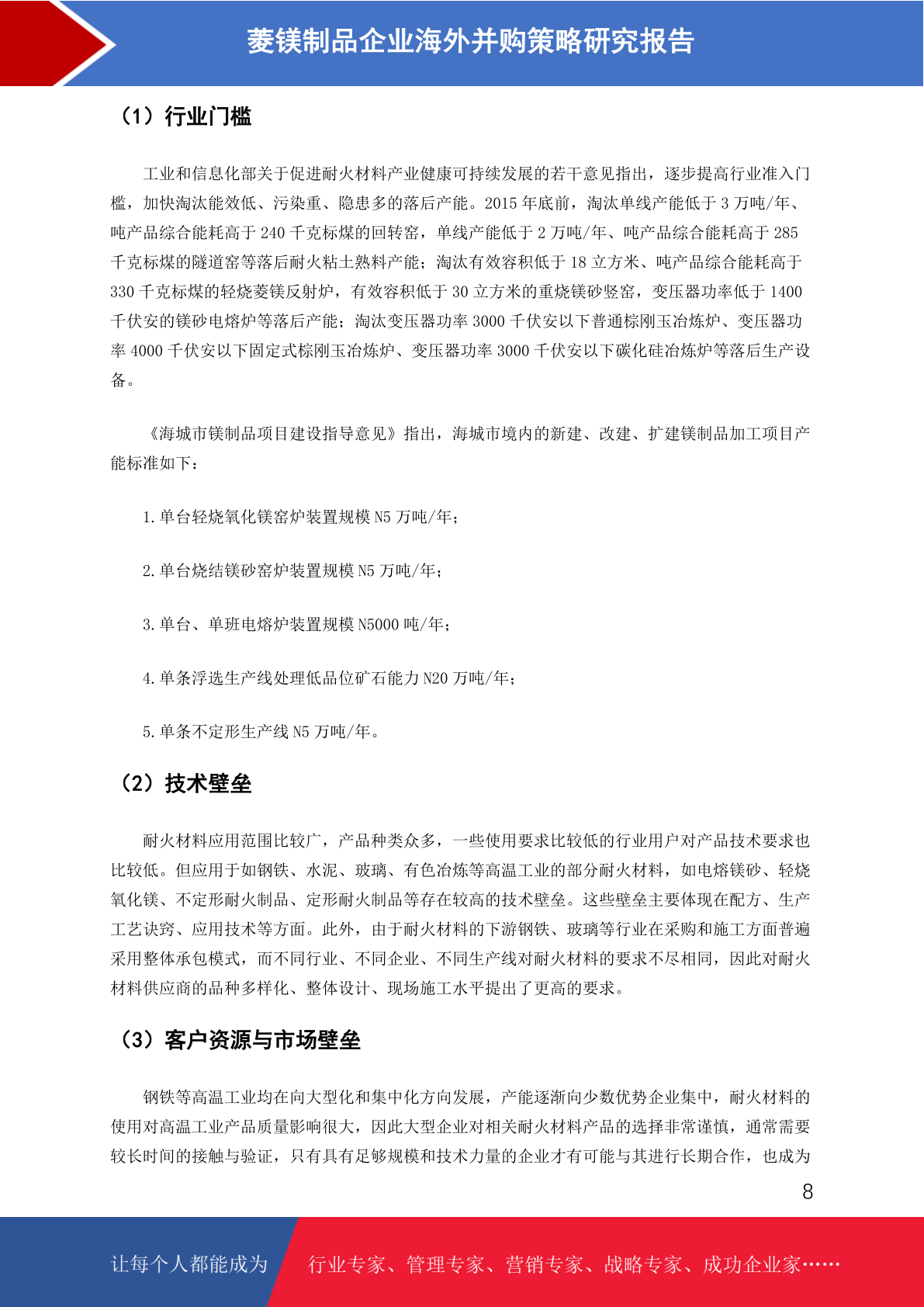 菱镁制品企业海外并购策略研究报告

（1）行业门槛

工业和信息化部关于促进耐火材料产业健康可持续发展的若干意见指出，逐步提高行业准入门槛，加快淘汰能效低、污染重、隐患多的落后产能。2015 年底前，淘汰单线产能低于 3 万吨/年、吨产品综合能耗高于 240 千克标煤的回转窑，单线产能低于 2 万吨/年、吨产品综合能耗高于 285 千克标煤的隧道窑等落后耐火粘土熟料产能；淘汰有效容积低于 18 立方米、吨产品综合能耗高于 330 千克标煤的轻烧菱镁反射炉，有效容积低于 30 立方米的重烧镁砂竖窑，变压器功率低于 1400 千伏安的镁砂电熔炉等落后产能；淘汰变压器功率 3000 千伏安以下普通棕刚玉冶炼炉、变压器功率 4000 千伏安以下固定式棕刚玉冶炼炉、变压器功率 3000 千伏安以下碳化硅冶炼炉等落后生产设备。

《海城市镁制品项目建设指导意见》指出，海城市境内的新建、改建、扩建镁制品加工项目产能标准如下：

1. 单台轻烧氧化镁窑炉装置规模 N5 万吨/年；

2. 单台烧结镁砂窑炉装置规模 N5 万吨/年；

3. 单台、单班电熔炉装置规模 N5000 吨/年；

4. 单条浮选生产线处理低品位矿石能力 N20 万吨/年；

5. 单条不定形生产线 N5 万吨/年。

（2）技术壁垒

耐火材料应用范围比较广，产品种类众多，一些使用要求比较低的行业用户对产品技术要求也比较低。但应用于如钢铁、水泥、玻璃、有色冶炼等高温工业的部分耐火材料，如电熔镁砂、轻烧氧化镁、不定形耐火制品、定形耐火制品等存在较高的技术壁垒。这些壁垒主要体现在配方、生产工艺诀窍、应用技术等方面。此外，由于耐火材料的下游钢铁、玻璃等行业在采购和施工方面普遍采用整体承包模式，而不同行业、不同企业、不同生产线对耐火材料的要求不尽相同，因此对耐火材料供应商的品种多样化、整体设计、现场施工水平提出了更高的要求。

（3）客户资源与市场壁垒

钢铁等高温工业均在向大型化和集中化方向发展，产能逐渐向少数优势企业集中，耐火材料的使用对高温工业产品质量影响很大，因此大型企业对相关耐火材料产品的选择非常谨慎，通常需要较长时间的接触与验证，只有具有足够规模和技术力量的企业才有可能与其进行长期合作，也成为

8

让每个人都能成为 行业专家、管理专家、营销专家、战略专家、成功企业家……